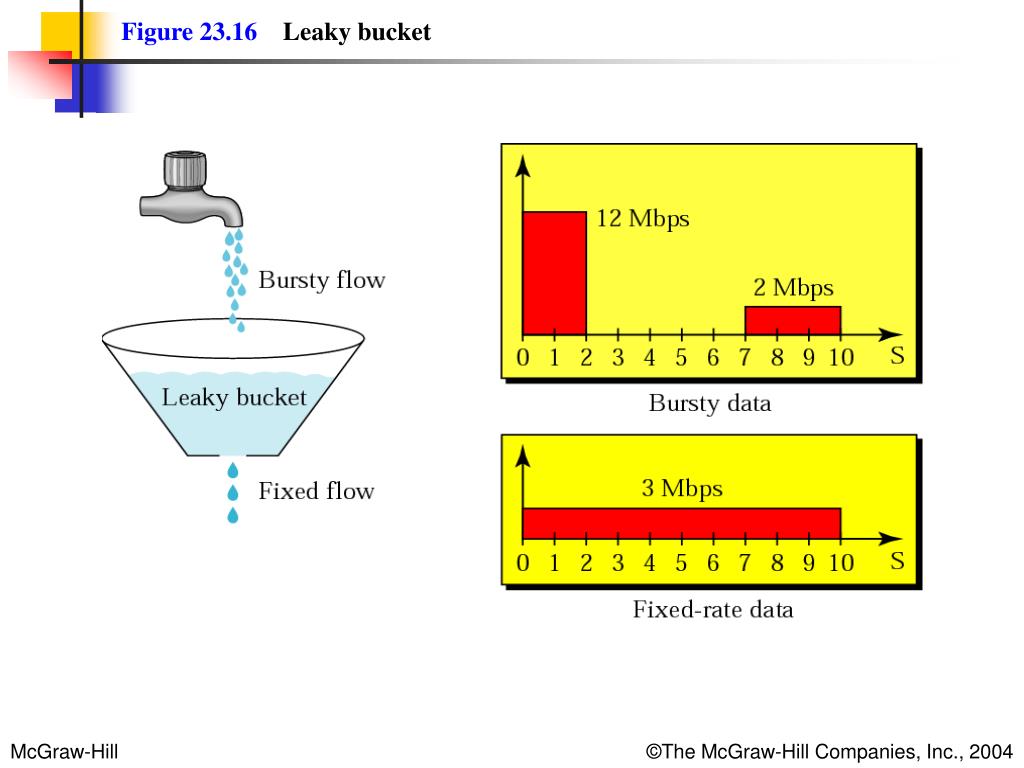 Figure 23.16 Leaky bucket

Bursty flow

Leaky bucket

Fixed flow

12 Mbps

2 Mbps

0 1 2 3 4 5 6 7 8 9 10 S

Bursty data

3 Mbps

0 1 2 3 4 5 6 7 8 9 10 S

Fixed-rate data

McGraw-Hill

©The McGraw-Hill Companies, Inc., 2004